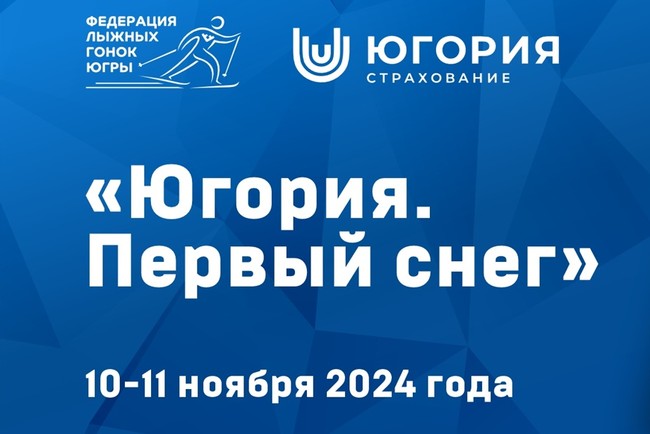 ФЕДЕРАЦИЯ ЛЫЖНЫХ ГОНОК ЮГРЫ

ЮГОРИЯ
СТРАХОВАНИЕ

«Югория. Первый снег»

10-11 ноября 2024 года